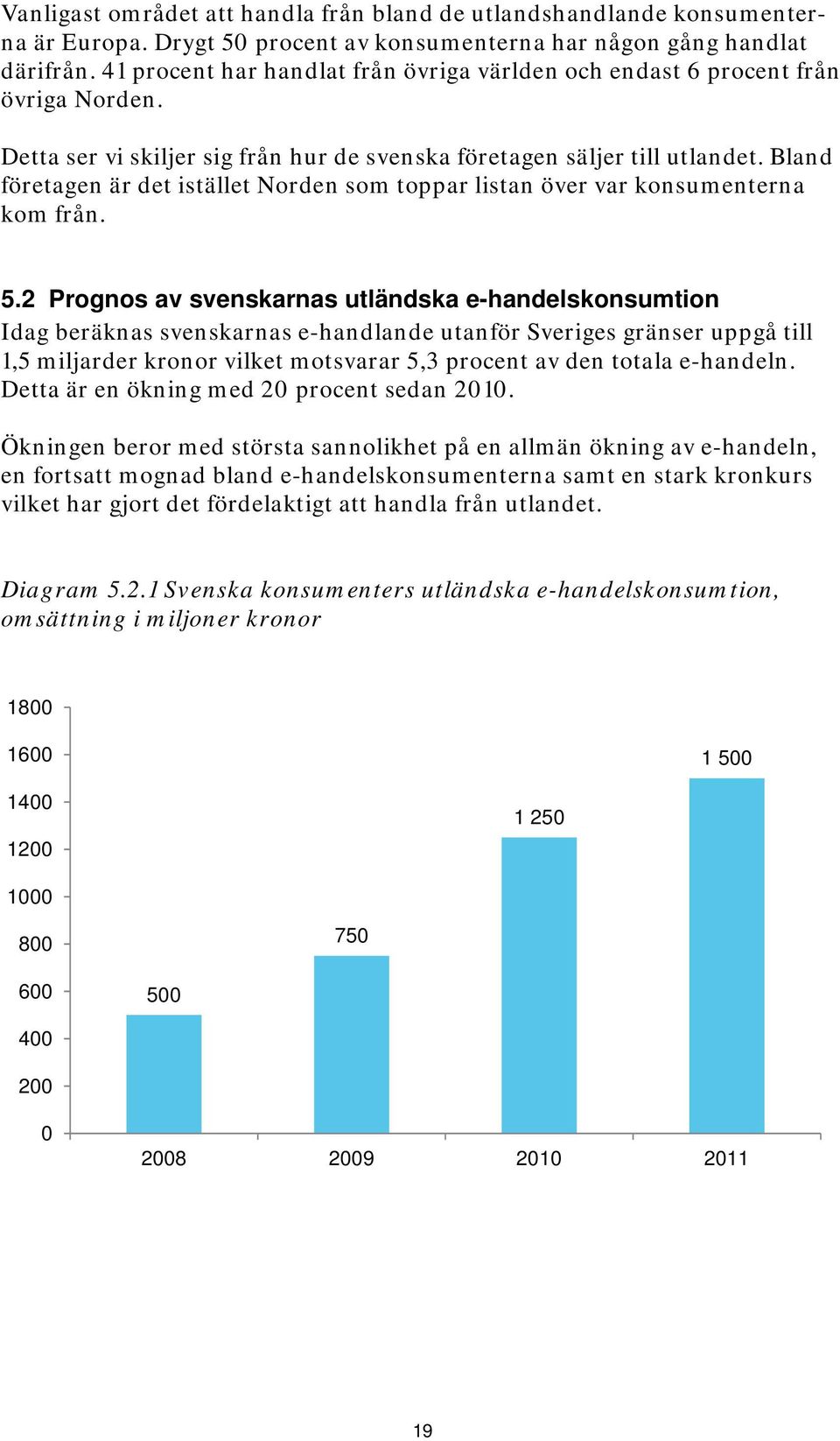 Vanligast området att handla från bland de utlandshandlande konsumenterna är Europa. Drygt 50 procent av konsumenterna har någon gång handlat därifrån. 41 procent har handlat från övriga världen och endast 6 procent från övriga Norden.

Detta ser vi skiljer sig från hur de svenska företagen säljer till utlandet. Bland företagen är det istället Norden som toppar listan över var konsumenterna kom från.

5.2 Prognos av svenskarnas utländska e-handelskonsumtion
Idag beräknas svenskarnas e-handlande utanför Sveriges gränser uppgå till 1,5 miljarder kronor vilket motsvarar 5,3 procent av den totala e-handeln. Detta är en ökning med 20 procent sedan 2010.

Ökningen beror med största sannolikhet på en allmän ökning av e-handeln, en fortsatt mognad bland e-handelskonsumenterna samt en stark kronkurs vilket har gjort det fördelaktigt att handla från utlandet.

Diagram 5.2.1 Svenska konsumenters utländska e-handelskonsumtion, omsättning i miljoner kronor

1800
1600
1400
1200
1000
800
600
400
200
0

500
750
1 250
1 500

2008
2009
2010
2011

19